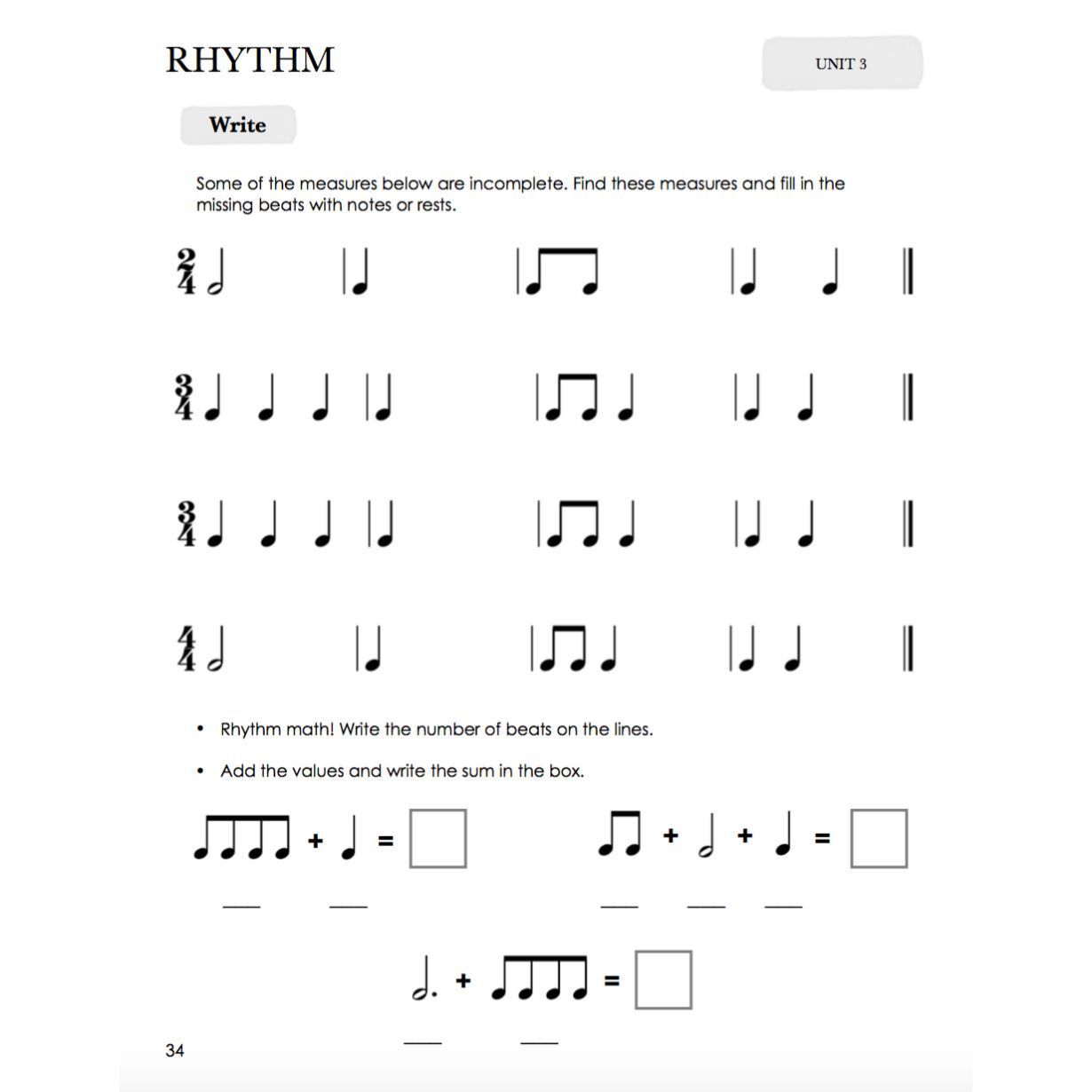 RHYTHM

UNIT 3

Write

Some of the measures below are incomplete. Find these measures and fill in the missing beats with notes or rests.

$\frac{2}{4}$

$\frac{3}{4}$

$\frac{3}{4}$

$\frac{4}{4}$

• Rhythm math! Write the number of beats on the lines.

• Add the values and write the sum in the box.

+ =

+ + =

+ =

34